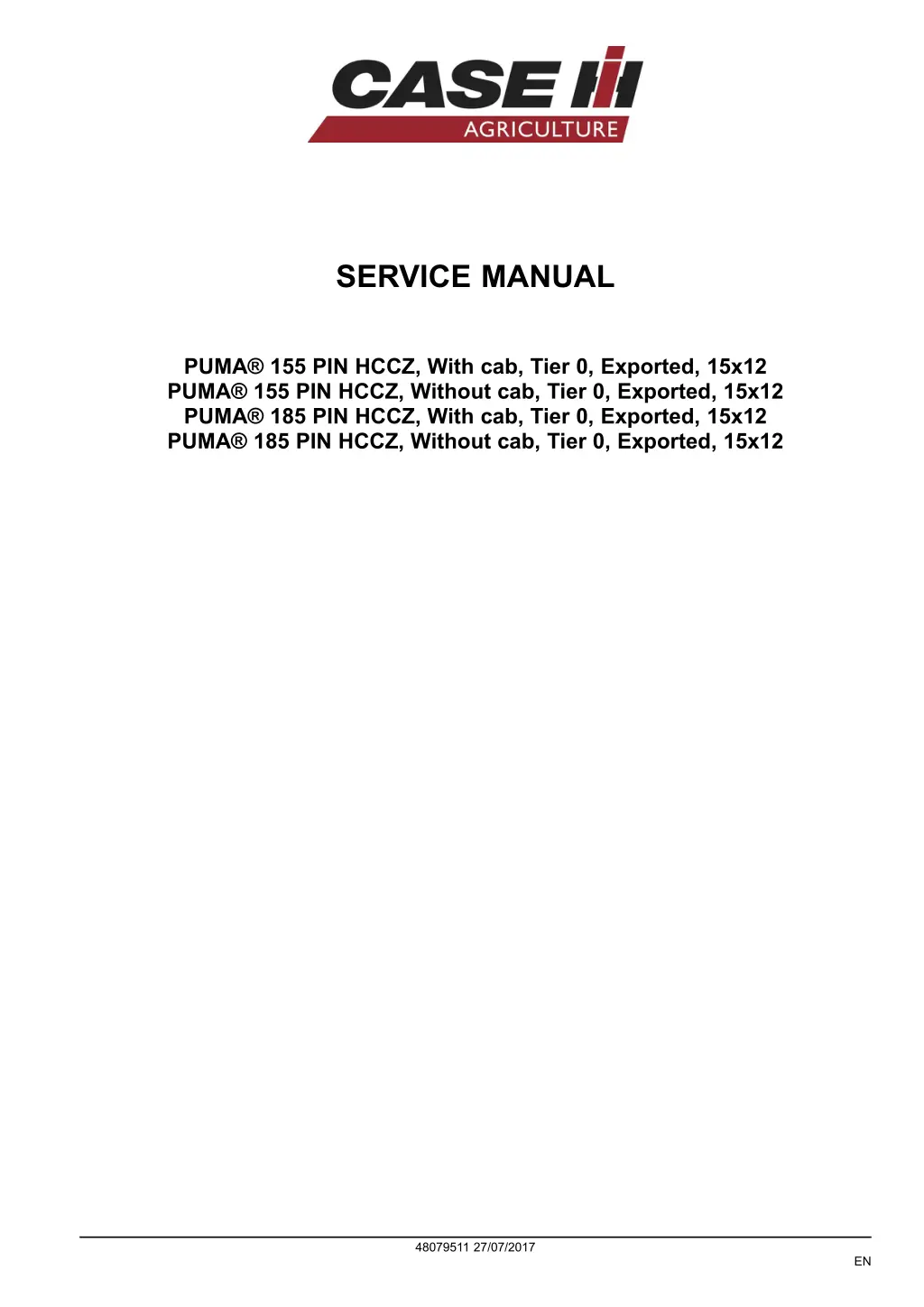 CASE IH
AGRICULTURE

SERVICE MANUAL

PUMA® 155 PIN HCCZ, With cab, Tier 0, Exported, 15x12
PUMA® 155 PIN HCCZ, Without cab, Tier 0, Exported, 15x12
PUMA® 185 PIN HCCZ, With cab, Tier 0, Exported, 15x12
PUMA® 185 PIN HCCZ, Without cab, Tier 0, Exported, 15x12

48079511 27/07/2017

EN